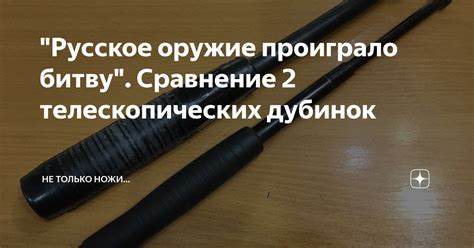 "Русское оружие проиграло битву". Сравнение 2 телескопических дубинок

НЕ ТОЛЬКО НОЖИ...